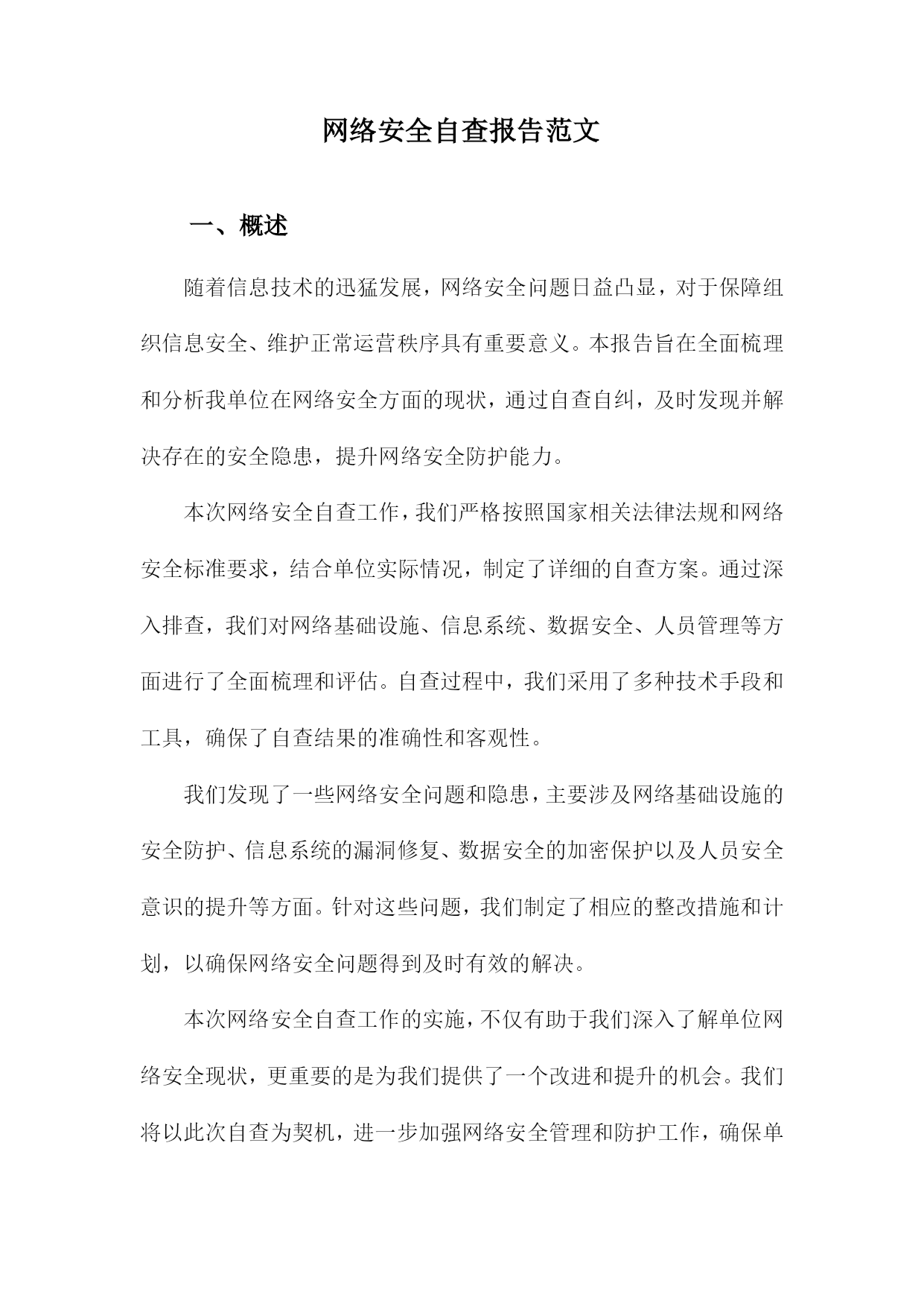 网络安全自查报告范文

一、概述

随着信息技术的迅猛发展，网络安全问题日益凸显，对于保障组织信息安全、维护正常运营秩序具有重要意义。本报告旨在全面梳理和分析我单位在网络安全方面的现状，通过自查自纠，及时发现并解决存在的安全隐患，提升网络安全防护能力。

本次网络安全自查工作，我们严格按照国家相关法律法规和网络安全标准要求，结合单位实际情况，制定了详细的自查方案。通过深入排查，我们对网络基础设施、信息系统、数据安全、人员管理等方面进行了全面梳理和评估。自查过程中，我们采用了多种技术手段和工具，确保了自查结果的准确性和客观性。

我们发现了一些网络安全问题和隐患，主要涉及网络基础设施的安全防护、信息系统的漏洞修复、数据安全的加密保护以及人员安全意识的提升等方面。针对这些问题，我们制定了相应的整改措施和计划，以确保网络安全问题得到及时有效的解决。

本次网络安全自查工作的实施，不仅有助于我们深入了解单位网络安全现状，更重要的是为我们提供了一个改进和提升的机会。我们将以此次自查为契机，进一步加强网络安全管理和防护工作，确保单